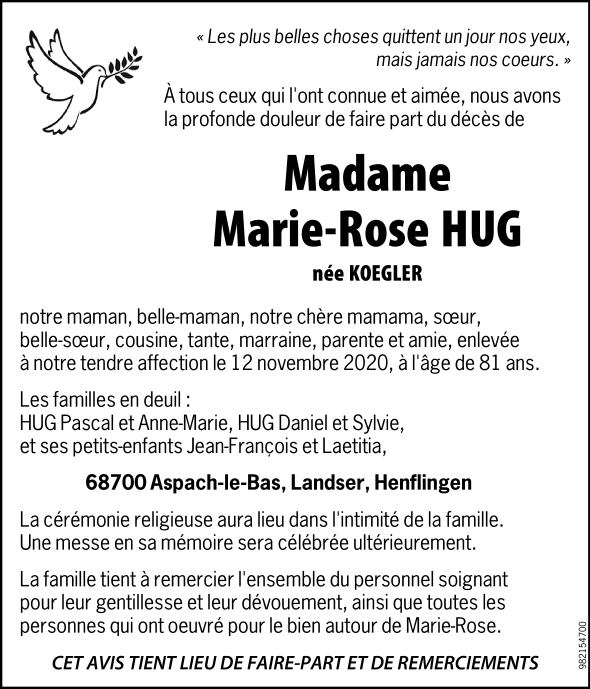 « Les plus belles choses quittent un jour nos yeux, mais jamais nos coeurs. »

À tous ceux qui l'ont connue et aimée, nous avons la profonde douleur de faire part du décès de

Madame
Marie-Rose HUG

née KOEGLER

notre maman, belle-maman, notre chère mamama, sœur, belle-sœur, cousine, tante, marraine, parente et amie, enlevée à notre tendre affection le 12 novembre 2020, à l'âge de 81 ans.

Les familles en deuil :
HUG Pascal et Anne-Marie, HUG Daniel et Sylvie,
et ses petits-enfants Jean-François et Laetitia,

68700 Aspach-le-Bas, Landser, Henflingen

La cérémonie religieuse aura lieu dans l'intimité de la famille. Une messe en sa mémoire sera célébrée ultérieurement.

La famille tient à remercier l'ensemble du personnel soignant pour leur gentillesse et leur dévouement, ainsi que toutes les personnes qui ont oeuvré pour le bien autour de Marie-Rose.

CET AVIS TIENT LIEU DE FAIRE-PART ET DE REMERCIEMENTS

982154700